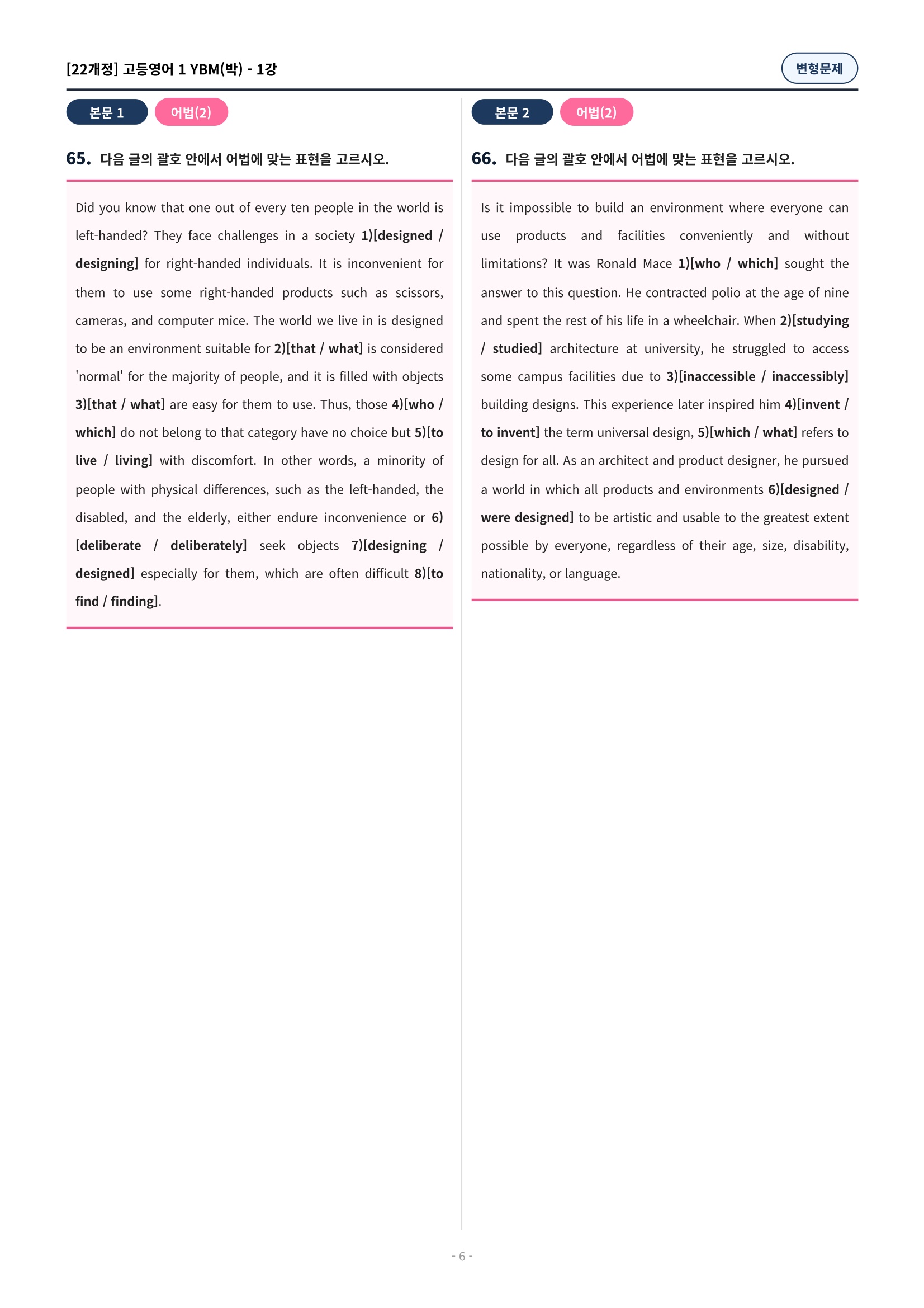 [22개정] 고등영어 1 YBM(박) - 1강

변형문제

본문 1 어법(2)

65. 다음 글의 괄호 안에서 어법에 맞는 표현을 고르시오.

Did you know that one out of every ten people in the world is left-handed? They face challenges in a society 1)[designed / designing] for right-handed individuals. It is inconvenient for them to use some right-handed products such as scissors, cameras, and computer mice. The world we live in is designed to be an environment suitable for 2)[that / what] is considered 'normal' for the majority of people, and it is filled with objects 3)[that / what] are easy for them to use. Thus, those 4)[who / which] do not belong to that category have no choice but 5)[to live / living] with discomfort. In other words, a minority of people with physical differences, such as the left-handed, the disabled, and the elderly, either endure inconvenience or 6)[deliberate / deliberately] seek objects 7)[designing / designed] especially for them, which are often difficult 8)[to find / finding].

본문 2 어법(2)

66. 다음 글의 괄호 안에서 어법에 맞는 표현을 고르시오.

Is it impossible to build an environment where everyone can use products and facilities conveniently and without limitations? It was Ronald Mace 1)[who / which] sought the answer to this question. He contracted polio at the age of nine and spent the rest of his life in a wheelchair. When 2)[studying / studied] architecture at university, he struggled to access some campus facilities due to 3)[inaccessible / inaccessibly] building designs. This experience later inspired him 4)[invent / to invent] the term universal design, 5)[which / what] refers to design for all. As an architect and product designer, he pursued a world in which all products and environments 6)[designed / were designed] to be artistic and usable to the greatest extent possible by everyone, regardless of their age, size, disability, nationality, or language.

- 6 -